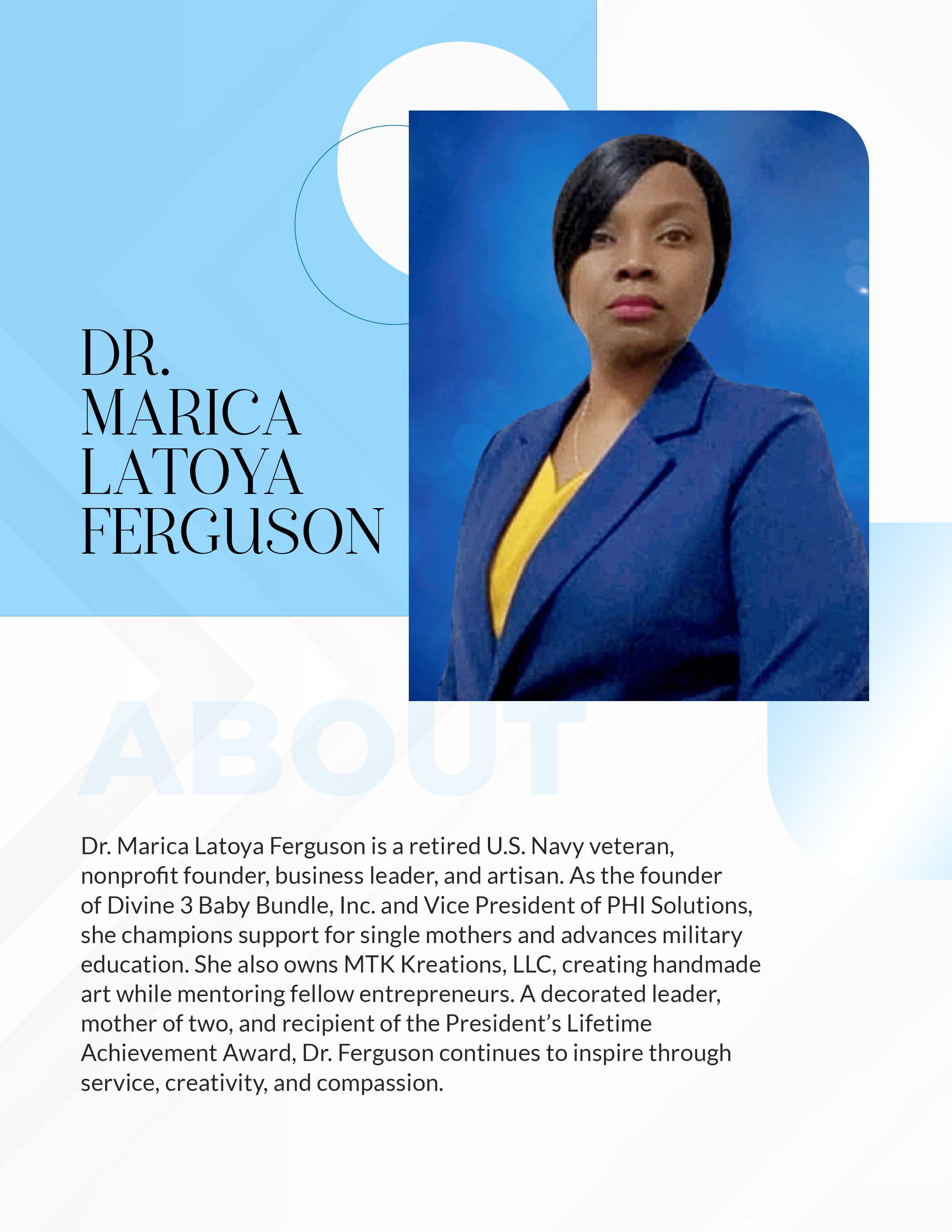 DR.
MARICA
LATOYA
FERGUSON

ABOUT

Dr. Marica Latoya Ferguson is a retired U.S. Navy veteran, nonprofit founder, business leader, and artisan. As the founder of Divine 3 Baby Bundle, Inc. and Vice President of PHI Solutions, she champions support for single mothers and advances military education. She also owns MTK Kreations, LLC, creating handmade art while mentoring fellow entrepreneurs. A decorated leader, mother of two, and recipient of the President's Lifetime Achievement Award, Dr. Ferguson continues to inspire through service, creativity, and compassion.